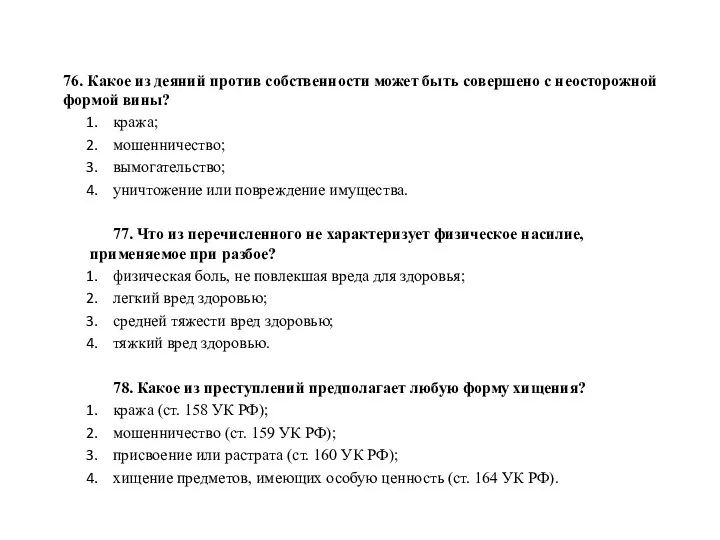 76. Какое из деяний против собственности может быть совершено с неосторожной формой вины?

1. кража;
2. мошенничество;
3. вымогательство;
4. уничтожение или повреждение имущества.

77. Что из перечисленного не характеризует физическое насилие, применяемое при разбое?

1. физическая боль, не повлекшая вреда для здоровья;
2. легкий вред здоровью;
3. средней тяжести вред здоровью;
4. тяжкий вред здоровью.

78. Какое из преступлений предполагает любую форму хищения?

1. кража (ст. 158 УК РФ);
2. мошенничество (ст. 159 УК РФ);
3. присвоение или растрата (ст. 160 УК РФ);
4. хищение предметов, имеющих особую ценность (ст. 164 УК РФ).